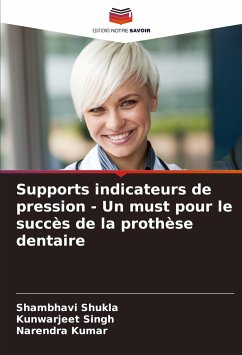 EDITIONS NOTRE SAVOIR

Supports indicateurs de pression - Un must pour le succès de la prothèse dentaire

Shambhavi Shukla
Kunwarjeet Singh
Narendra Kumar